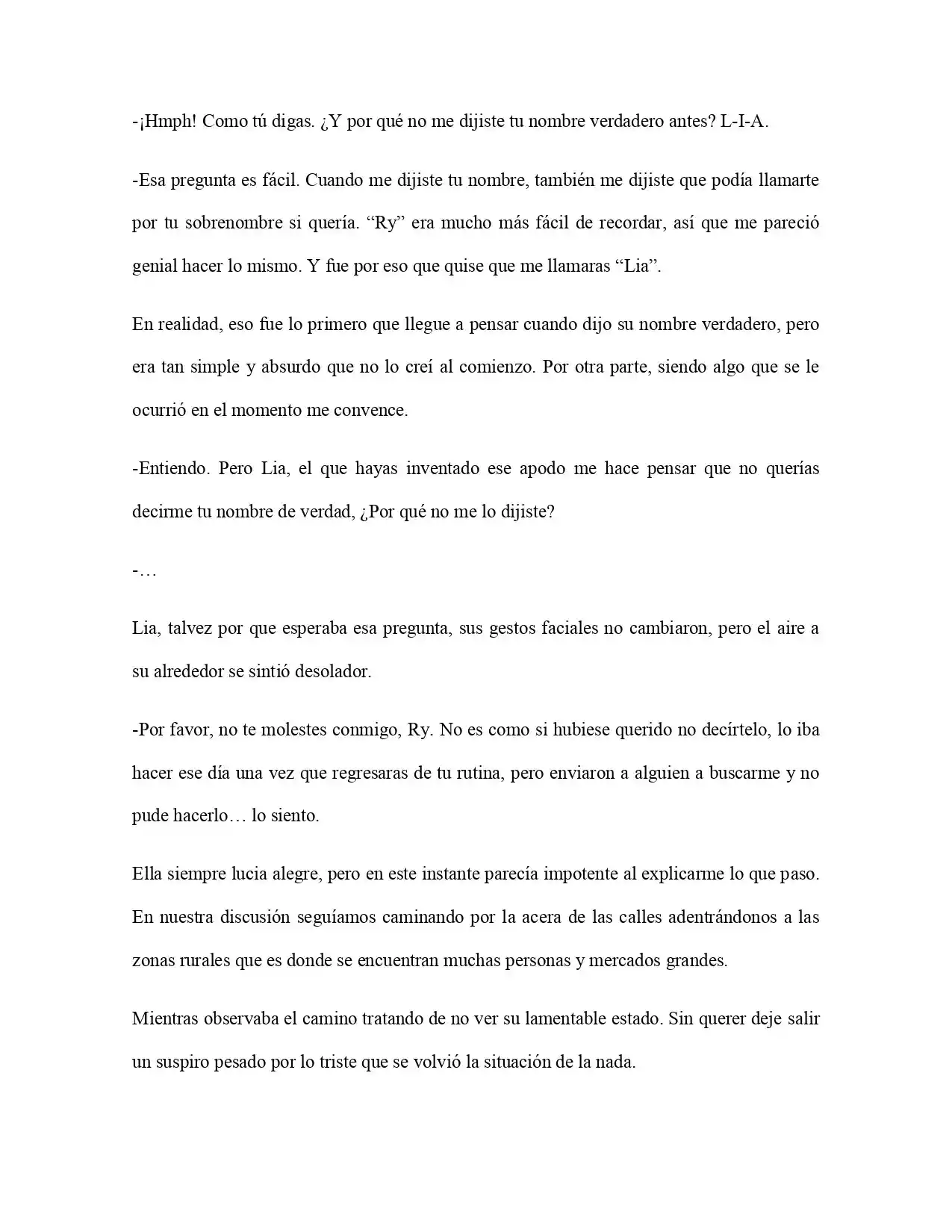 -¡Hmph! Como tú digas. ¿Y por qué no me dijiste tu nombre verdadero antes? L-I-A.

-Esa pregunta es fácil. Cuando me dijiste tu nombre, también me dijiste que podía llamarte por tu sobrenombre si quería. "Ry" era mucho más fácil de recordar, así que me pareció genial hacer lo mismo. Y fue por eso que quise que me llamaras "Lia".

En realidad, eso fue lo primero que llegue a pensar cuando dijo su nombre verdadero, pero era tan simple y absurdo que no lo creí al comienzo. Por otra parte, siendo algo que se le ocurrió en el momento me convence.

-Entiendo. Pero Lia, el que hayas inventado ese apodo me hace pensar que no querías decirme tu nombre de verdad, ¿Por qué no me lo dijiste?

-…

Lia, talvez por que esperaba esa pregunta, sus gestos faciales no cambiaron, pero el aire a su alrededor se sintió desolador.

-Por favor, no te molestes conmigo, Ry. No es como si hubiese querido no decírtelo, lo iba hacer ese día una vez que regresaras de tu rutina, pero enviaron a alguien a buscarme y no pude hacerlo… lo siento.

Ella siempre lucia alegre, pero en este instante parecía impotente al explicarme lo que paso. En nuestra discusión seguíamos caminando por la acera de las calles adentrándonos a las zonas rurales que es donde se encuentran muchas personas y mercados grandes.

Mientras observaba el camino tratando de no ver su lamentable estado. Sin querer deje salir un suspiro pesado por lo triste que se volvió la situación de la nada.